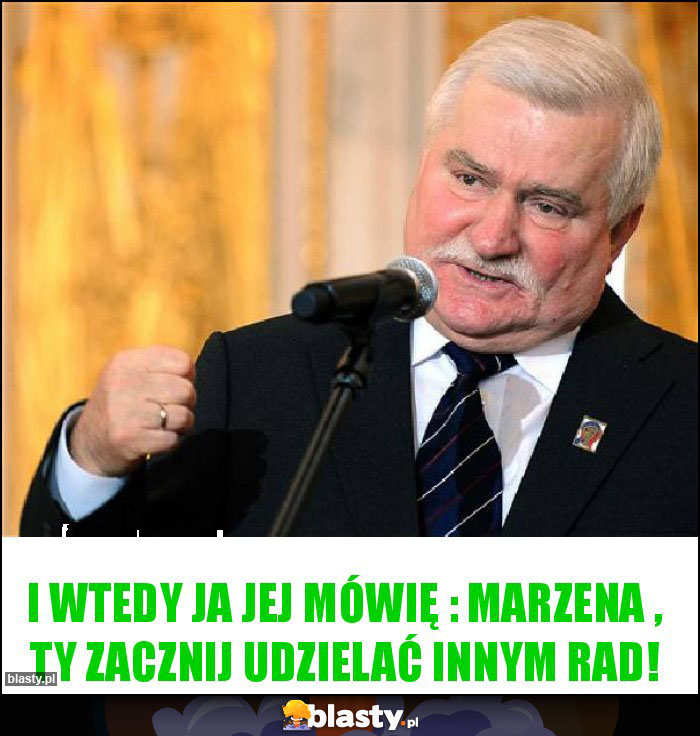 I WTEDY JA JEJ MÓWIĘ : MARZENA , TY ZACZNIJ UDZIELAĆ INNYM RAD!

blasty.pl

blasty.pl